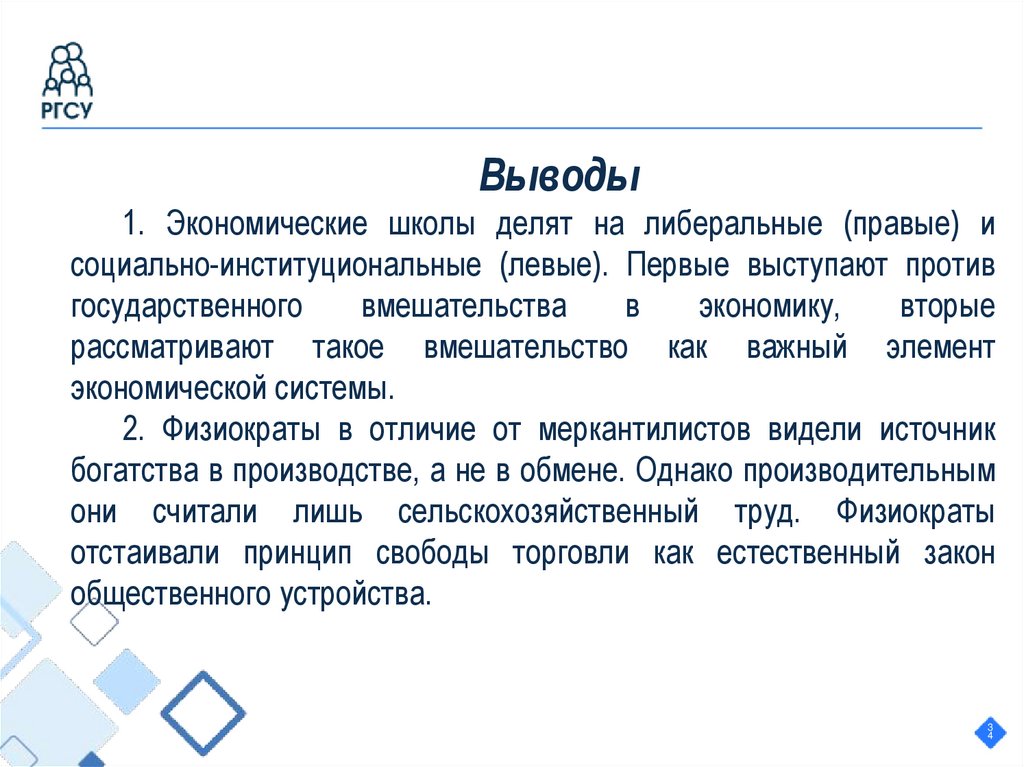 РГСУ

Выводы

1. Экономические школы делят на либеральные (правые) и социально-институциональные (левые). Первые выступают против государственного вмешательства в экономику, вторые рассматривают такое вмешательство как важный элемент экономической системы.

2. Физиократы в отличие от меркантилистов видели источник богатства в производстве, а не в обмене. Однако производительным они считали лишь сельскохозяйственный труд. Физиократы отстаивали принцип свободы торговли как естественный закон общественного устройства.

34